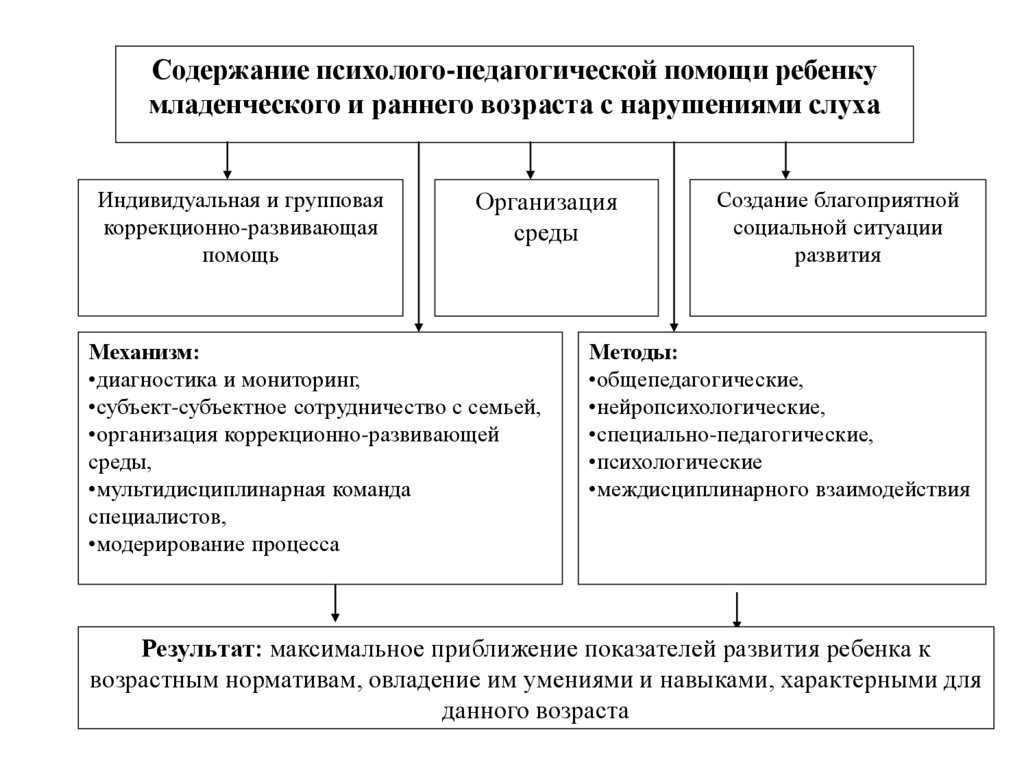 Содержание психолого-педагогической помощи ребенку младенческого и раннего возраста с нарушениями слуха

Индивидуальная и групповая коррекционно-развивающая помощь

Организация среды

Создание благоприятной социальной ситуации развития

Механизм:
•диагностика и мониторинг,
•субъект-субъектное сотрудничество с семьей,
•организация коррекционно-развивающей среды,
•мультидисциплинарная команда специалистов,
•модерирование процесса

Методы:
•общепедагогические,
•нейропсихологические,
•специально-педагогические,
•психологические
•междисциплинарного взаимодействия

Результат: максимальное приближение показателей развития ребенка к возрастным нормативам, овладение им умениями и навыками, характерными для данного возраста